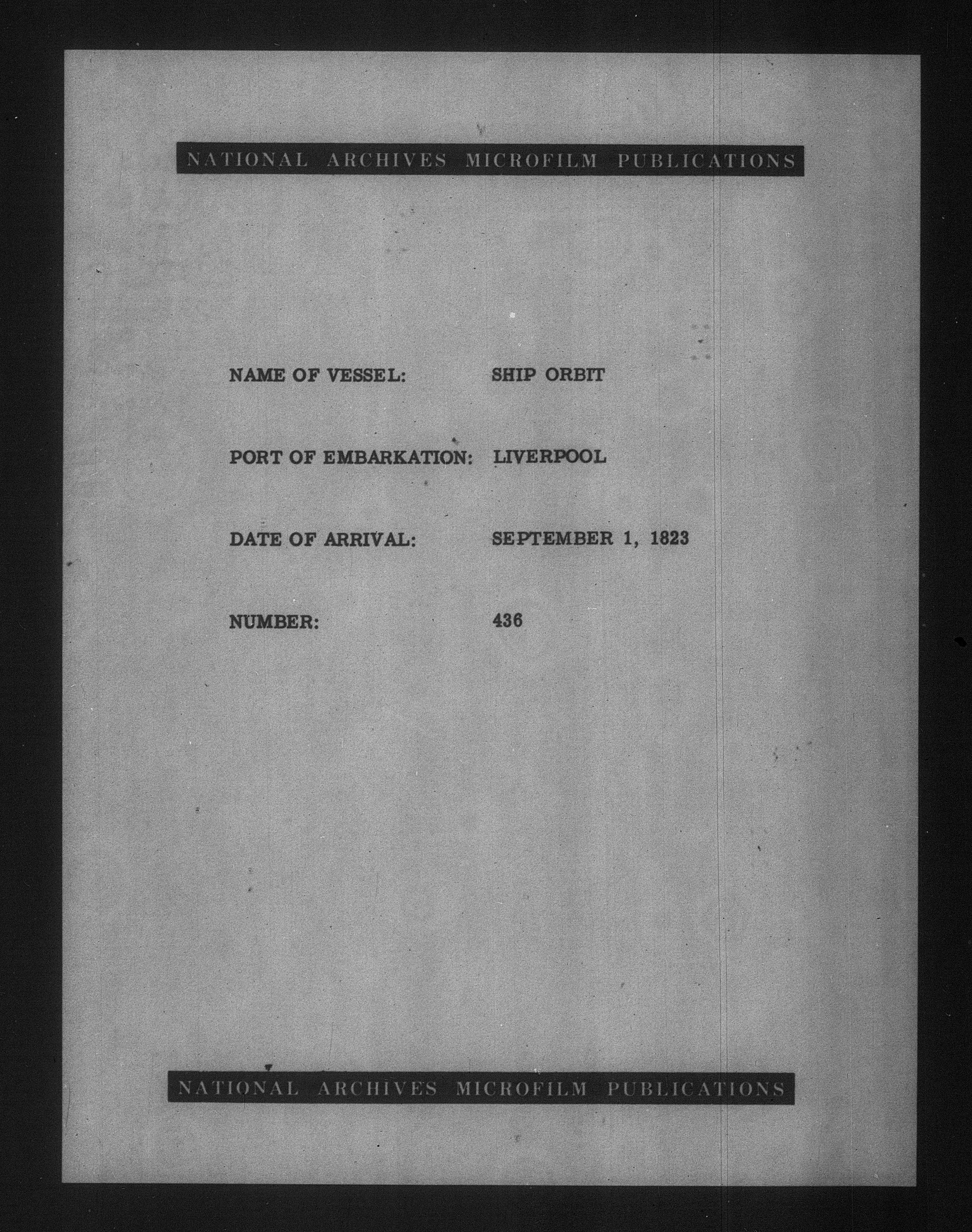 NATIONAL ARCHIVES MICROFILM PUBLICATIONS

NAME OF VESSEL: SHIP ORBIT

PORT OF EMBARKATION: LIVERPOOL

DATE OF ARRIVAL: SEPTEMBER 1, 1823

NUMBER: 436

NATIONAL ARCHIVES MICROFILM PUBLICATIONS